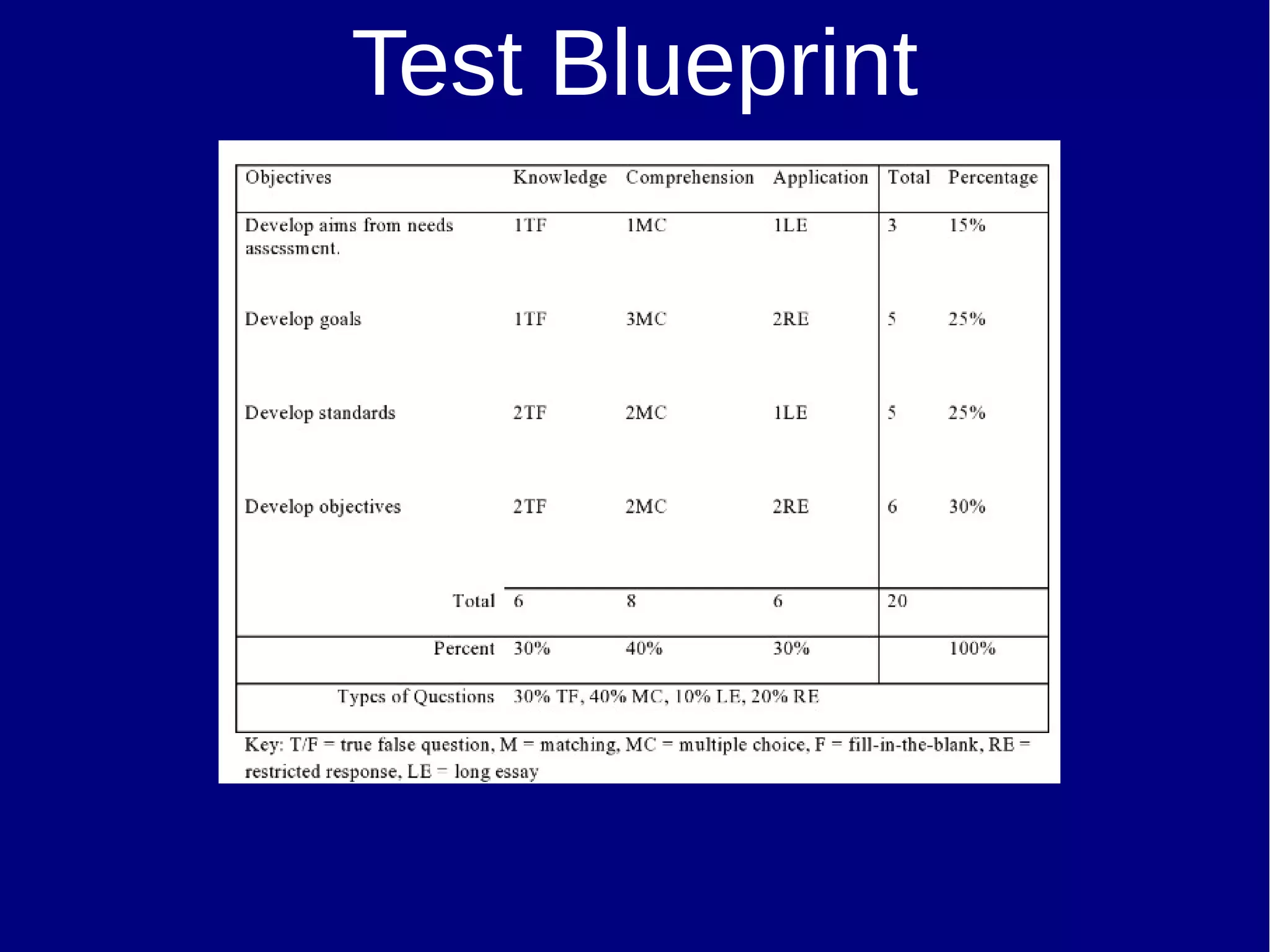 Test Blueprint

| Objectives | Knowledge | Comprehension | Application | Total | Percentage |
|---|---|---|---|---|---|
| Develop aims from needs assessment. | 1TF | 1MC | 1LE | 3 | 15% |
| Develop goals | 1TF | 3MC | 2RE | 5 | 25% |
| Develop standards | 2TF | 2MC | 1LE | 5 | 25% |
| Develop objectives | 2TF | 2MC | 2RE | 6 | 30% |
| Total | 6 | 8 | 6 | 20 | |
| Percent | 30% | 40% | 30% | | 100% |
| Types of Questions | 30% TF, 40% MC, 10% LE, 20% RE | | | | |

Key: T/F = true false question, M = matching, MC = multiple choice, F = fill-in-the-blank, RE = restricted response, LE = long essay